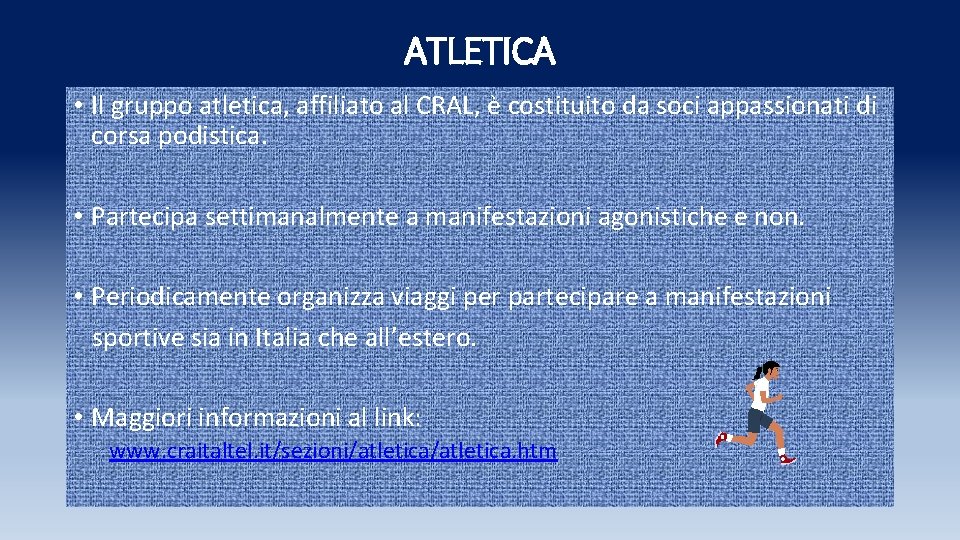 ATLETICA

• Il gruppo atletica, affiliato al CRAL, è costituito da soci appassionati di corsa podistica.

• Partecipa settimanalmente a manifestazioni agonistiche e non.

• Periodicamente organizza viaggi per partecipare a manifestazioni sportive sia in Italia che all'estero.

• Maggiori informazioni al link:

www.craitaltel.it/sezioni/atletica/atletica.htm